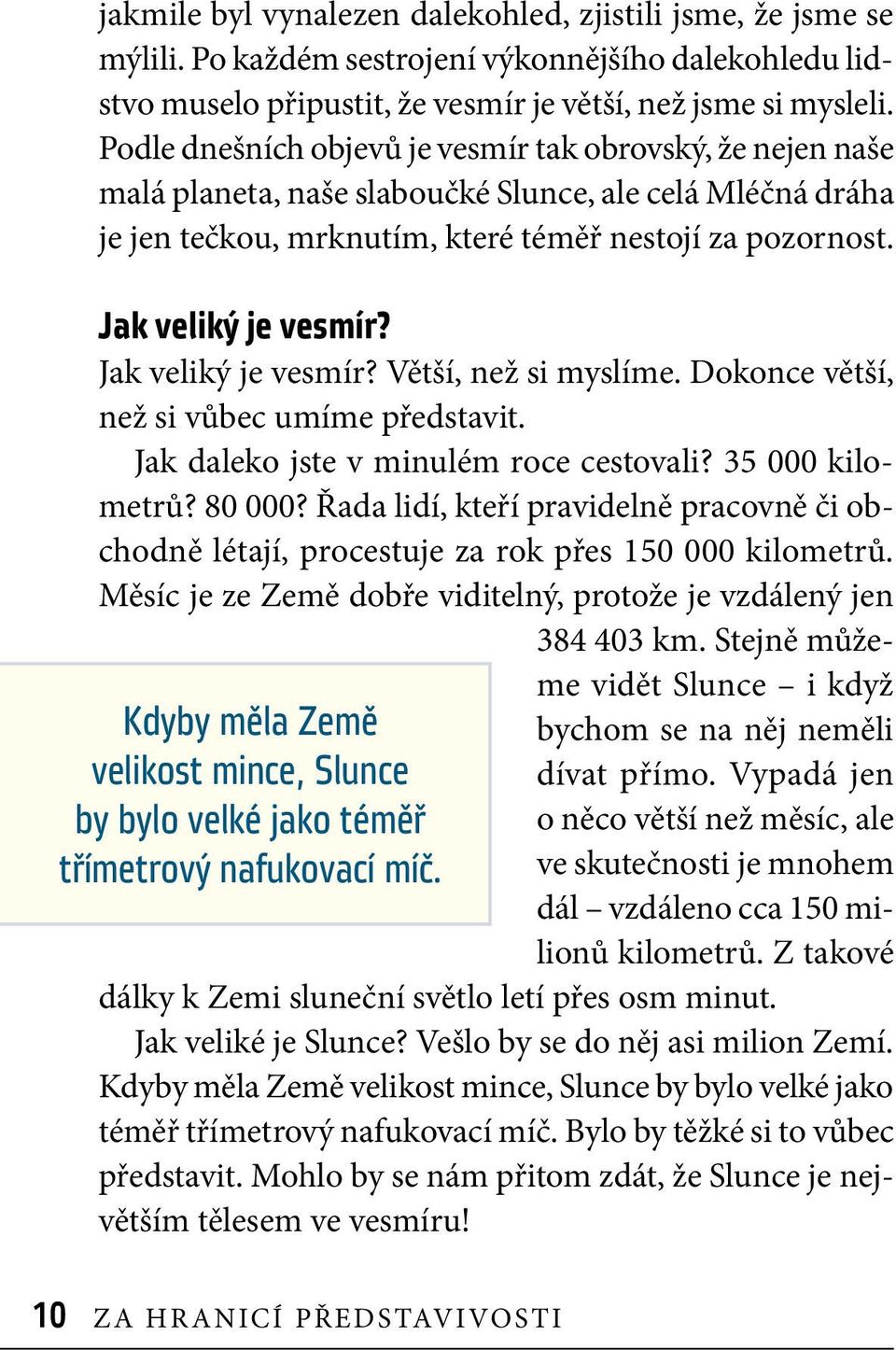 jakmile byl vynalezen dalekohled, zjistili jsme, že jsme se mýlili. Po každém sestrojení výkonnějšího dalekohledu lidstvo muselo připustit, že vesmír je větší, než jsme si mysleli. Podle dnešních objevů je vesmír tak obrovský, že nejen naše malá planeta, naše slaboučké Slunce, ale celá Mléčná dráha je jen tečkou, mrknutím, které téměř nestojí za pozornost.

Jak veliký je vesmír?

Jak veliký je vesmír? Větší, než si myslíme. Dokonce větší, než si vůbec umíme představit.

Jak daleko jste v minulém roce cestovali? 35 000 kilometrů? 80 000? Řada lidí, kteří pravidelně pracovně či obchodně létají, procestuje za rok přes 150 000 kilometrů. Měsíc je ze Země dobře viditelný, protože je vzdálený jen 384 403 km. Stejně můžeme vidět Slunce – i když bychom se na něj neměli dívat přímo. Vypadá jen o něco větší než měsíc, ale ve skutečnosti je mnohem dál – vzdáleno cca 150 milionů kilometrů. Z takové dálky k Zemi sluneční světlo letí přes osm minut.

Kdyby měla Země velikost mince, Slunce by bylo velké jako téměř třímetrový nafukovací míč.

Jak veliké je Slunce? Vešlo by se do něj asi milion Zemí. Kdyby měla Země velikost mince, Slunce by bylo velké jako téměř třímetrový nafukovací míč. Bylo by těžké si to vůbec představit. Mohlo by se nám přitom zdát, že Slunce je největším tělesem ve vesmíru!

10 ZA HRANICÍ PŘEDSTAVIVOSTI